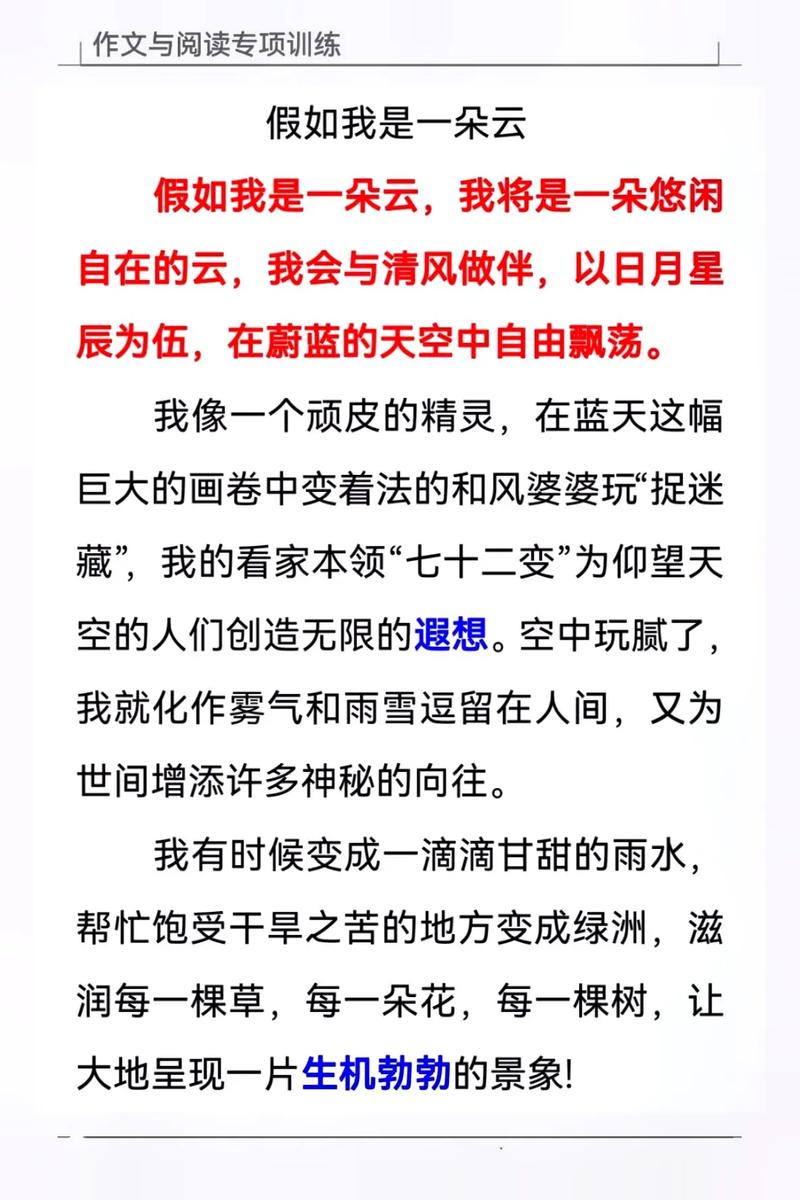 作文与阅读专项训练

假如我是一朵云

假如我是一朵云，我将是一朵悠闲自在的云，我会与清风做伴，以日月星辰为伍，在蔚蓝的天空中自由飘荡。

我像一个顽皮的精灵，在蓝天这幅巨大的画卷中变着法的和风婆婆玩“捉迷藏”，我的看家本领“七十二变”为仰望天空的人们创造无限的遐想。空中玩腻了，我就化作雾气和雨雪逗留在人间，又为世间增添许多神秘的向往。

我有时候变成一滴滴甘甜的雨水，帮忙饱受干旱之苦的地方变成绿洲，滋润每一棵草，每一朵花，每一棵树，让大地呈现一片生机勃勃的景象!